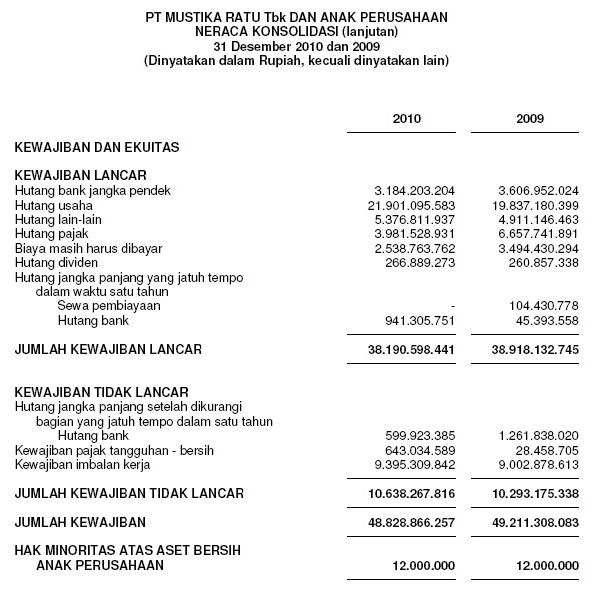 PT MUSTIKA RATU Tbk DAN ANAK PERUSAHAAN
NERACA KONSOLIDASI (lanjutan)
31 Desember 2010 dan 2009
(Dinyatakan dalam Rupiah, kecuali dinyatakan lain)

| | 2010 | 2009 |
|---|---|---|
| KEWAJIBAN DAN EKUITAS | | |
| KEWAJIBAN LANCAR | | |
| Hutang bank jangka pendek | 3.184.203.204 | 3.606.952.024 |
| Hutang usaha | 21.901.095.583 | 19.837.180.399 |
| Hutang lain-lain | 5.376.811.937 | 4.911.146.463 |
| Hutang pajak | 3.981.528.931 | 6.657.741.891 |
| Biaya masih harus dibayar | 2.538.763.762 | 3.494.430.294 |
| Hutang dividen | 266.889.273 | 260.857.338 |
| Hutang jangka panjang yang jatuh tempo dalam waktu satu tahun | | |
| Sewa pembiayaan | - | 104.430.778 |
| Hutang bank | 941.305.751 | 45.393.558 |
| JUMLAH KEWAJIBAN LANCAR | 38.190.598.441 | 38.918.132.745 |
| KEWAJIBAN TIDAK LANCAR | | |
| Hutang jangka panjang setelah dikurangi bagian yang jatuh tempo dalam satu tahun | | |
| Hutang bank | 599.923.385 | 1.261.838.020 |
| Kewajiban pajak tangguhan - bersih | 643.034.589 | 28.458.705 |
| Kewajiban imbalan kerja | 9.395.309.842 | 9.002.878.613 |
| JUMLAH KEWAJIBAN TIDAK LANCAR | 10.638.267.816 | 10.293.175.338 |
| JUMLAH KEWAJIBAN | 48.828.866.257 | 49.211.308.083 |
| HAK MINORITAS ATAS ASET BERSIH ANAK PERUSAHAAN | 12.000.000 | 12.000.000 |